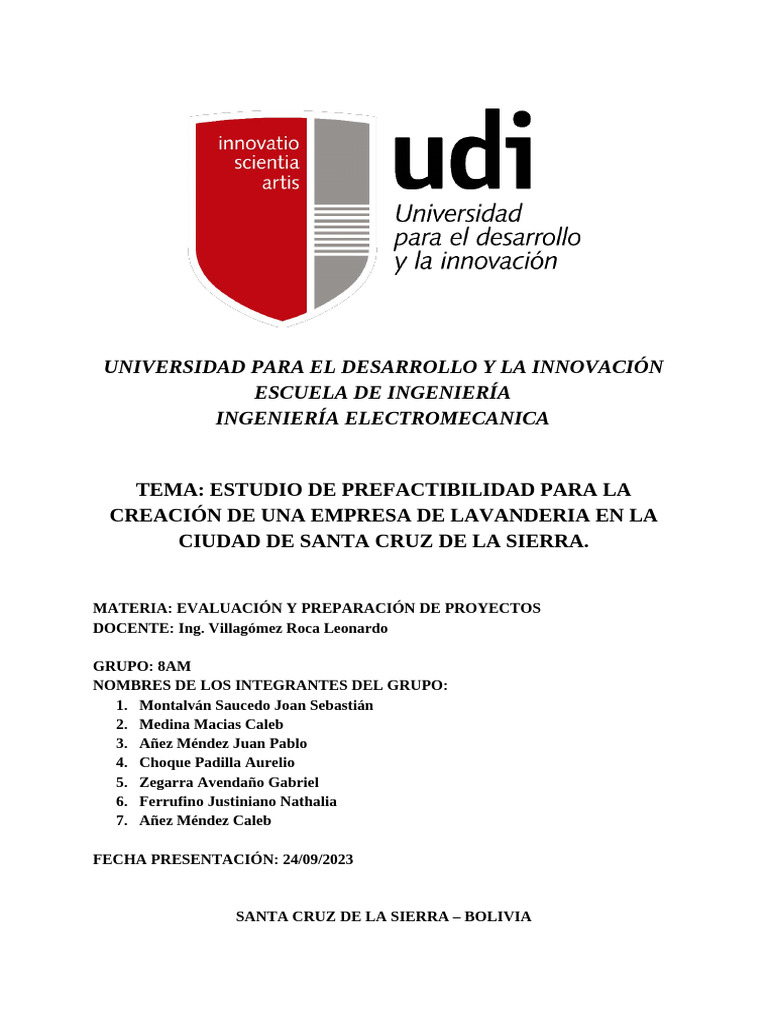 innovatio scientia artis

udi
Universidad para el desarrollo y la innovación

UNIVERSIDAD PARA EL DESARROLLO Y LA INNOVACIÓN
ESCUELA DE INGENIERÍA
INGENIERÍA ELECTROMECANICA

TEMA: ESTUDIO DE PREFACTIBILIDAD PARA LA CREACIÓN DE UNA EMPRESA DE LAVANDERIA EN LA CIUDAD DE SANTA CRUZ DE LA SIERRA.

MATERIA: EVALUACIÓN Y PREPARACIÓN DE PROYECTOS
DOCENTE: Ing. Villagómez Roca Leonardo

GRUPO: 8AM
NOMBRES DE LOS INTEGRANTES DEL GRUPO:
1. Montalván Saucedo Joan Sebastián
2. Medina Macias Caleb
3. Añez Méndez Juan Pablo
4. Choque Padilla Aurelio
5. Zegarra Avendaño Gabriel
6. Ferrufino Justiniano Nathalia
7. Añez Méndez Caleb

FECHA PRESENTACIÓN: 24/09/2023

SANTA CRUZ DE LA SIERRA – BOLIVIA